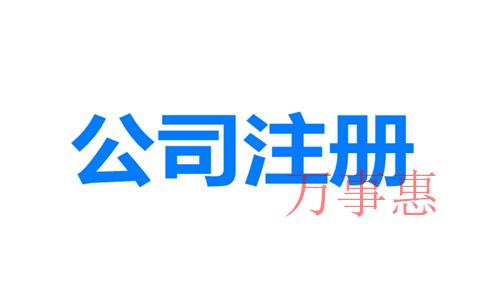 公司注册
万事惠